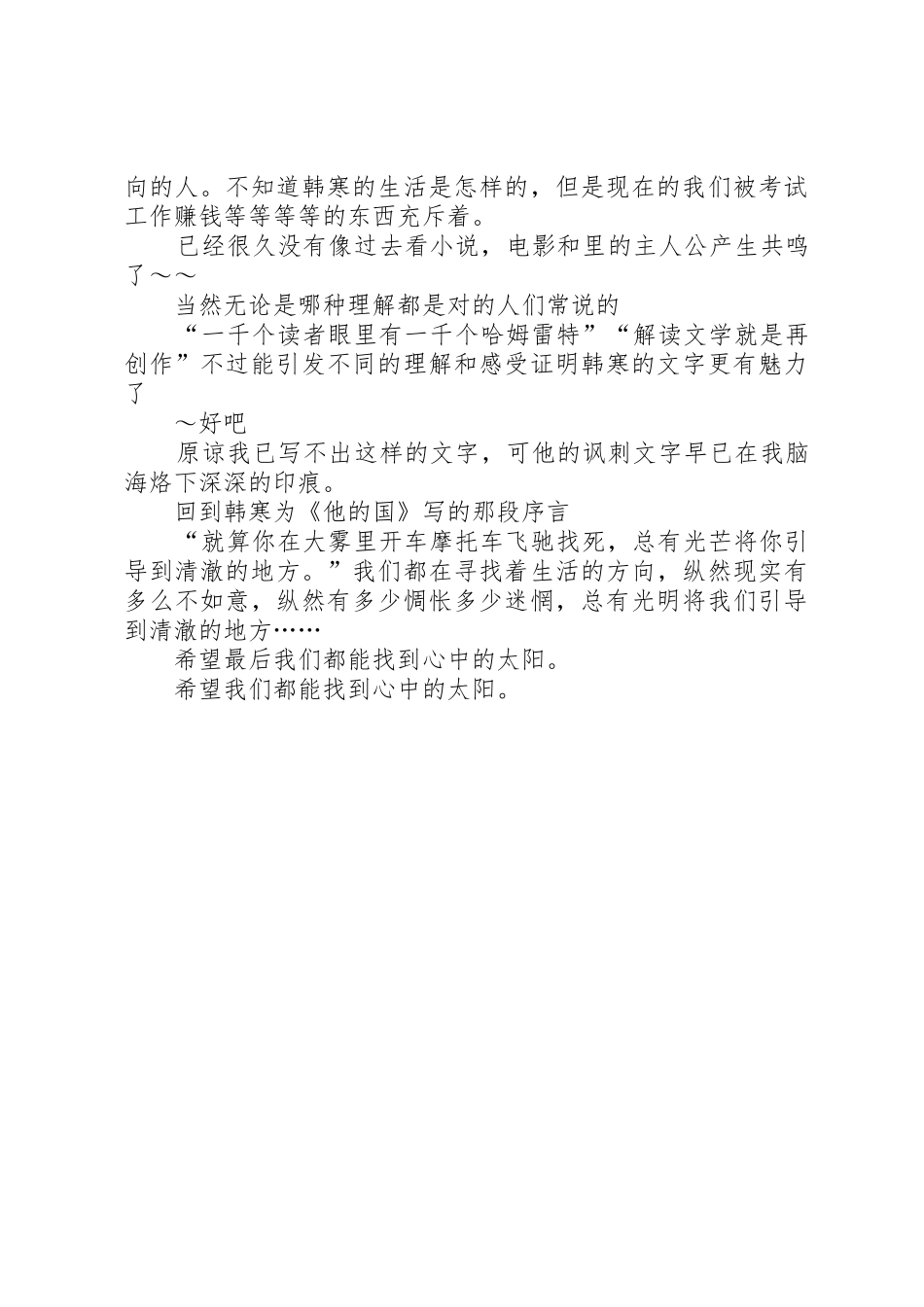 向的人。不知道韩寒的生活是怎样的，但是现在的我们被考试工作赚钱等等等等的东西充斥着。

已经很久没有像过去看小说，电影和里的主人公产生共鸣了～～

当然无论是哪种理解都是对的人们常说的

“一千个读者眼里有一千个哈姆雷特”“解读文学就是再创作”不过能引发不同的理解和感受证明韩寒的文字更有魅力了

～好吧

原谅我已写不出这样的文字，可他的讽刺文字早已在我脑海烙下深深的印痕。

回到韩寒为《他的国》写的那段序言

“就算你在大雾里开车摩托车飞驰找死，总有光芒将你引导到清澈的地方。”我们都在寻找着生活的方向，纵然现实有多么不如意，纵然有多少惆怅多少迷惘，总有光明将我们引导到清澈的地方……

希望最后我们都能找到心中的太阳。

希望我们都能找到心中的太阳。